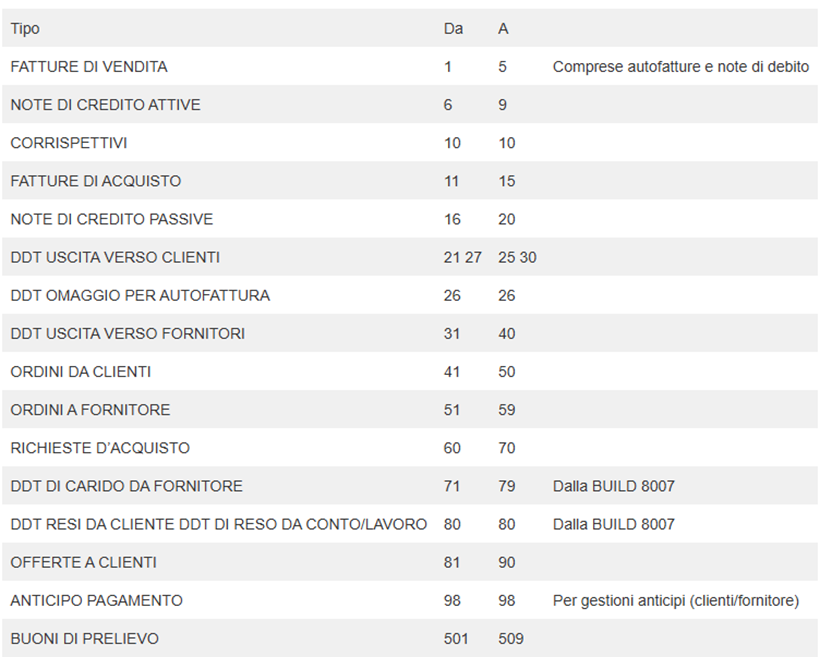 | Tipo | Da | A | |
|---|---|---|---|
| FATTURE DI VENDITA | 1 | 5 | Comprese autofatture e note di debito |
| NOTE DI CREDITO ATTIVE | 6 | 9 | |
| CORRISPETTIVI | 10 | 10 | |
| FATTURE DI ACQUISTO | 11 | 15 | |
| NOTE DI CREDITO PASSIVE | 16 | 20 | |
| DDT USCITA VERSO CLIENTI | 21 27 | 25 30 | |
| DDT OMAGGIO PER AUTOFATTURA | 26 | 26 | |
| DDT USCITA VERSO FORNITORI | 31 | 40 | |
| ORDINI DA CLIENTI | 41 | 50 | |
| ORDINI A FORNITORE | 51 | 59 | |
| RICHIESTE D'ACQUISTO | 60 | 70 | |
| DDT DI CARIDO DA FORNITORE | 71 | 79 | Dalla BUILD 8007 |
| DDT RESI DA CLIENTE DDT DI RESO DA CONTO/LAVORO | 80 | 80 | Dalla BUILD 8007 |
| OFFERTE A CLIENTI | 81 | 90 | |
| ANTICIPO PAGAMENTO | 98 | 98 | Per gestioni anticipi (clienti/fornitore) |
| BUONI DI PRELIEVO | 501 | 509 | |